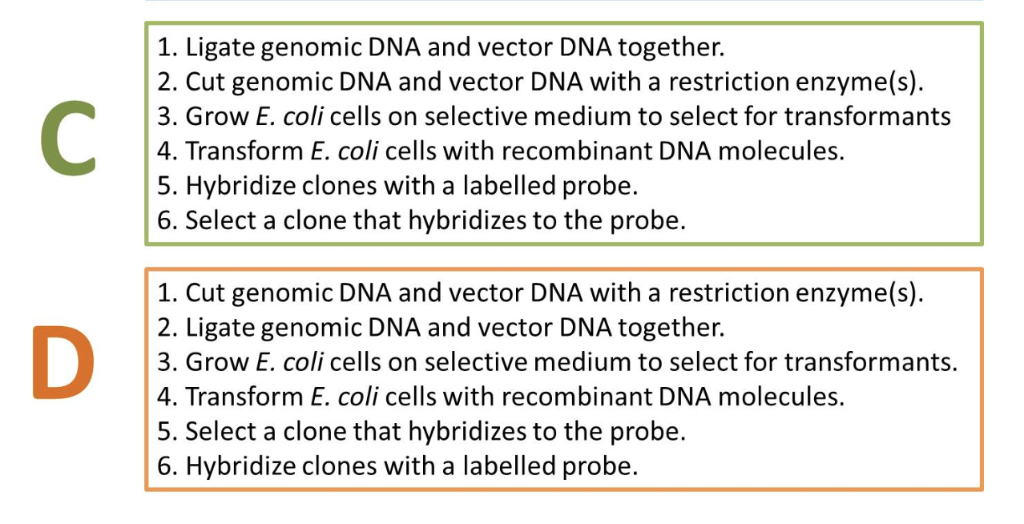 C

1. Ligate genomic DNA and vector DNA together.
2. Cut genomic DNA and vector DNA with a restriction enzyme(s).
3. Grow E. coli cells on selective medium to select for transformants
4. Transform E. coli cells with recombinant DNA molecules.
5. Hybridize clones with a labelled probe.
6. Select a clone that hybridizes to the probe.

D

1. Cut genomic DNA and vector DNA with a restriction enzyme(s).
2. Ligate genomic DNA and vector DNA together.
3. Grow E. coli cells on selective medium to select for transformants.
4. Transform E. coli cells with recombinant DNA molecules.
5. Select a clone that hybridizes to the probe.
6. Hybridize clones with a labelled probe.